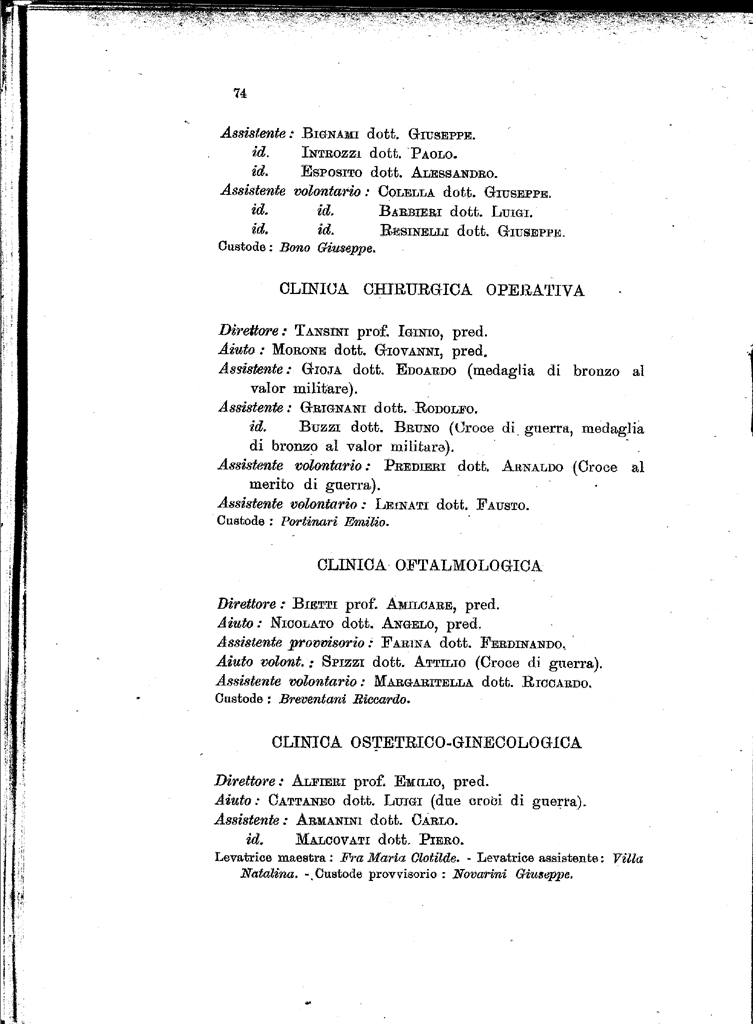 74

Assistente: Bignami dott. Giuseppe.
id. Introzzi dott. Paolo.
id. Esposito dott. Alessandro.
Assistente volontario: Colella dott. Giuseppe.
id. id. Barbieri dott. Luigi.
id. id. Resinelli dott. Giuseppe.
Custode: Bono Giuseppe.

CLINICA CHIRURGICA OPERATIVA

Direttore: Tansini prof. Iginio, pred.
Aiuto: Morone dott. Giovanni, pred.
Assistente: Gioja dott. Edoardo (medaglia di bronzo al valor militare).
Assistente: Grignani dott. Rodolfo.
id. Buzzi dott. Bruno (Croce di guerra, medaglia di bronzo al valor militare).
Assistente volontario: Predieri dott. Arnaldo (Croce al merito di guerra).
Assistente volontario: Leinati dott. Fausto.
Custode: Portinari Emilio.

CLINICA OFTALMOLOGICA

Direttore: Bietti prof. Amilcare, pred.
Aiuto: Nicolato dott. Angelo, pred.
Assistente provvisorio: Farina dott. Ferdinando.
Aiuto volont.: Spizzi dott. Attilio (Croce di guerra).
Assistente volontario: Margaritella dott. Riccardo.
Custode: Breventani Riccardo.

CLINICA OSTETRICO-GINECOLOGICA

Direttore: Alfieri prof. Emilio, pred.
Aiuto: Cattaneo dott. Luigi (due croci di guerra).
Assistente: Armanini dott. Carlo.
id. Malcovati dott. Piero.
Levatrice maestra: Fra Maria Clotilde. - Levatrice assistente: Villa Natalina. - Custode provvisorio: Novarini Giuseppe.